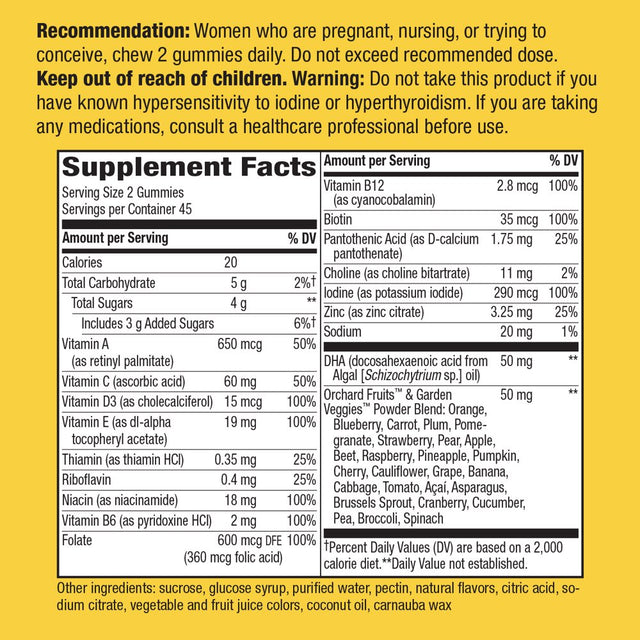 Recommendation: Women who are pregnant, nursing, or trying to conceive, chew 2 gummies daily. Do not exceed recommended dose. Keep out of reach of children. Warning: Do not take this product if you have known hypersensitivity to iodine or hyperthyroidism. If you are taking any medications, consult a healthcare professional before use.

Supplement Facts
Serving Size 2 Gummies
Servings per Container 45

| Amount per Serving | | % DV |
|---|---|---|
| Calories | 20 | |
| Total Carbohydrate | 5 g | 2%† |
| Total Sugars | 4 g | ** |
| Includes 3 g Added Sugars | | 6%† |
| Vitamin A (as retinyl palmitate) | 650 mcg | 50% |
| Vitamin C (ascorbic acid) | 60 mg | 50% |
| Vitamin D3 (as cholecalciferol) | 15 mcg | 100% |
| Vitamin E (as dl-alpha tocopheryl acetate) | 19 mg | 100% |
| Thiamin (as thiamin HCl) | 0.35 mg | 25% |
| Riboflavin | 0.4 mg | 25% |
| Niacin (as niacinamide) | 18 mg | 100% |
| Vitamin B6 (as pyridoxine HCl) | 2 mg | 100% |
| Folate | 600 mcg DFE (360 mcg folic acid) | 100% |

| Amount per Serving | | % DV |
|---|---|---|
| Vitamin B12 (as cyanocobalamin) | 2.8 mcg | 100% |
| Biotin | 35 mcg | 100% |
| Pantothenic Acid (as D-calcium pantothenate) | 1.75 mg | 25% |
| Choline (as choline bitartrate) | 11 mg | 2% |
| Iodine (as potassium iodide) | 290 mcg | 100% |
| Zinc (as zinc citrate) | 3.25 mg | 25% |
| Sodium | 20 mg | 1% |
| DHA (docosahexaenoic acid from Algal [Schizochytrium sp.] oil) | 50 mg | ** |
| Orchard Fruits™ & Garden Veggies™ Powder Blend: Orange, Blueberry, Carrot, Plum, Pomegranate, Strawberry, Pear, Apple, Beet, Raspberry, Pineapple, Pumpkin, Cherry, Cauliflower, Grape, Banana, Cabbage, Tomato, Açaí, Asparagus, Brussels Sprout, Cranberry, Cucumber, Pea, Broccoli, Spinach | 50 mg | ** |

†Percent Daily Values (DV) are based on a 2,000 calorie diet.**Daily Value not established.

Other ingredients: sucrose, glucose syrup, purified water, pectin, natural flavors, citric acid, sodium citrate, vegetable and fruit juice colors, coconut oil, carnauba wax